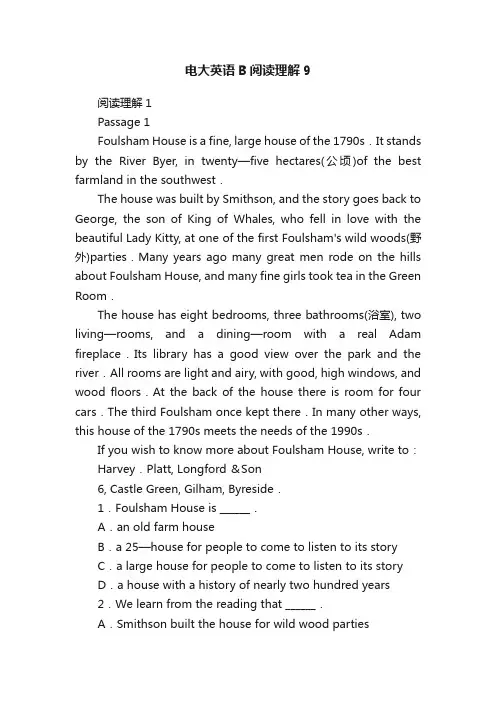 电大英语 B 阅读理解 9

阅读理解 1

Passage 1

Foulsham House is a fine, large house of the 1790s．It stands by the River Byer, in twenty—five hectares(公顷)of the best farmland in the southwest．

The house was built by Smithson, and the story goes back to George, the son of King of Whales, who fell in love with the beautiful Lady Kitty, at one of the first Foulsham's wild woods(野外)parties．Many years ago many great men rode on the hills about Foulsham House, and many fine girls took tea in the Green Room．

The house has eight bedrooms, three bathrooms(浴室), two living—rooms, and a dining—room with a real Adam fireplace．Its library has a good view over the park and the river．All rooms are light and airy, with good, high windows, and wood floors．At the back of the house there is room for four cars．The third Foulsham once kept there．In many other ways, this house of the 1790s meets the needs of the 1990s．

If you wish to know more about Foulsham House, write to：

Harvey．Platt, Longford ＆Son

6, Castle Green, Gilham, Byreside．

1．Foulsham House is ______．

A．an old farm house

B．a 25—house for people to come to listen to its story

C．a large house for people to come to listen to its story

D．a house with a history of nearly two hundred years

2．We learn from the reading that ______．

A．Smithson built the house for wild wood parties